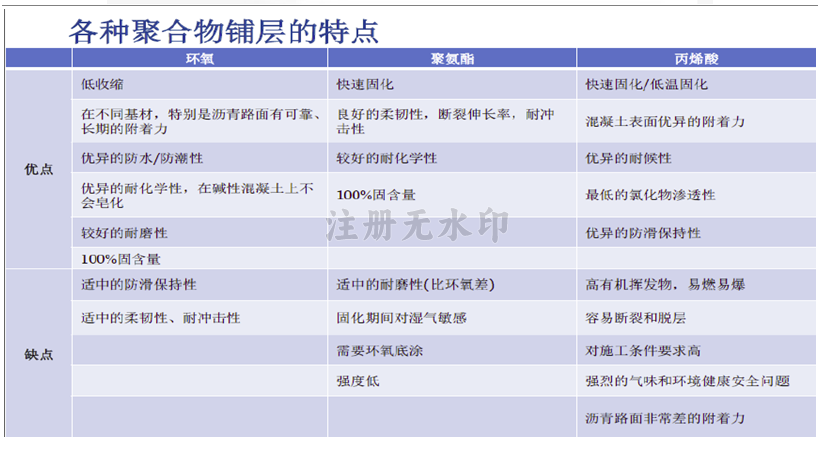 各种聚合物铺层的特点

|  | 环氧 | 聚氨酯 | 丙烯酸 |
|---|---|---|---|
| 优点 | 低收缩 | 快速固化 | 快速固化/低温固化 |
|  | 在不同基材，特别是沥青路面有可靠、长期的附着力 | 良好的柔韧性，断裂伸长率，耐冲击性 | 混凝土表面优异的附着力 |
|  | 优异的防水/防潮性 | 较好的耐化学性 | 优异的耐候性 |
|  | 优异的耐化学性，在碱性混凝土上不会皂化 | 100%固含量 | 最低的氯化物渗透性 |
|  | 较好的耐磨性 |  | 优异的防滑保持性 |
|  | 100%固含量 |  |  |
| 缺点 | 适中的防滑保持性 | 适中的耐磨性(比环氧差) | 高有机挥发物，易燃易爆 |
|  | 适中的柔韧性、耐冲击性 | 固化期间对湿气敏感 | 容易断裂和脱层 |
|  |  | 需要环氧底涂 | 对施工条件要求高 |
|  |  | 强度低 | 强烈的气味和环境健康安全问题 |
|  |  |  | 沥青路面非常差的附着力 |

注册无水印